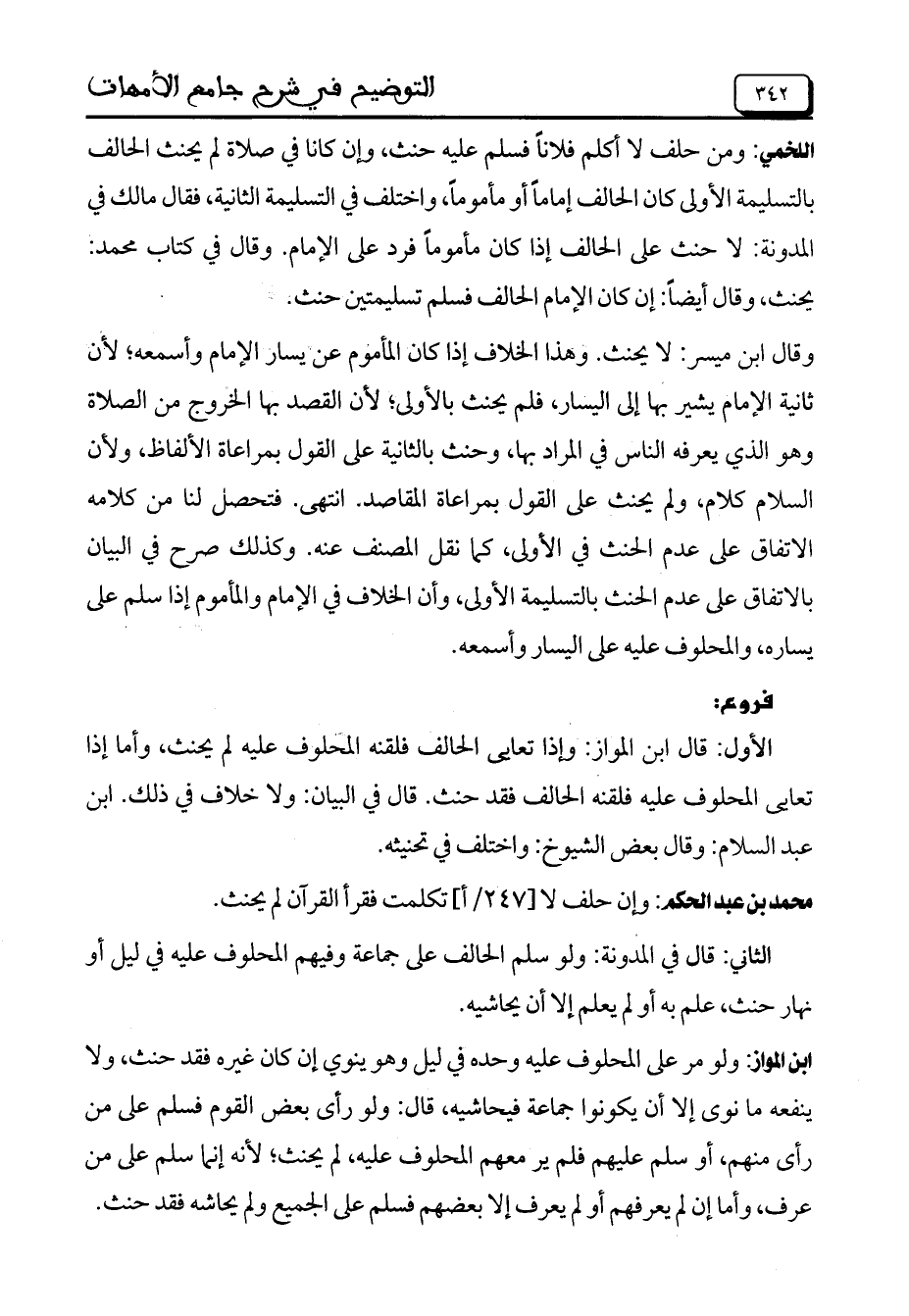 ٣٤٢ التوضيح في شرح جامع الأمهات

اللخمي: ومن حلف لا أكلم فلاناً فسلم عليه حنث، وإن كانا في صلاة لم يحنث الحالف بالتسليمة الأولى كان الحالف إماماً أو مأموماً، واختلف في التسليمة الثانية، فقال مالك في المدونة: لا حنث على الحالف إذا كان مأموماً فرد على الإمام. وقال في كتاب محمد: يحنث، وقال أيضاً: إن كان الإمام الحالف فسلم تسليمتين حنث.

وقال ابن ميسر: لا يحنث. وهذا الخلاف إذا كان المأموم عن يسار الإمام وأسمعه؛ لأن ثانية الإمام يشير بها إلى اليسار، فلم يحنث بالأولى؛ لأن القصد بها الخروج من الصلاة وهو الذي يعرفه الناس في المراد بها، وحنث بالثانية على القول بمراعاة الألفاظ، ولأن السلام كلام، ولم يحنث على القول بمراعاة المقاصد. انتهى. فتحصل لنا من كلامه الاتفاق على عدم الحنث في الأولى، كما نقل المصنف عنه. وكذلك صرح في البيان بالاتفاق على عدم الحنث بالتسليمة الأولى، وأن الخلاف في الإمام والمأموم إذا سلم على يساره، والمحلوف عليه على اليسار وأسمعه.

فروع:

الأول: قال ابن المواز: وإذا تعايى الحالف فلقنه المحلوف عليه لم يحنث، وأما إذا تعايى المحلوف عليه فلقنه الحالف فقد حنث. قال في البيان: ولا خلاف في ذلك. ابن عبد السلام: وقال بعض الشيوخ: واختلف في تحنيثه.

محمد بن عبد الحكم: وإن حلف لا [٢٤٧/ أ] تكلمت فقرأ القرآن لم يحنث.

الثاني: قال في المدونة: ولو سلم الحالف على جماعة وفيهم المحلوف عليه في ليل أو نهار حنث، علم به أو لم يعلم إلا أن يحاشيه.

ابن المواز: ولو مر على المحلوف عليه وحده في ليل وهو ينوي إن كان غيره فقد حنث، ولا ينفعه ما نوى إلا أن يكونوا جماعة فيحاشيه، قال: ولو رأى بعض القوم فسلم على من رأى منهم، أو سلم عليهم فلم ير معهم المحلوف عليه، لم يحنث؛ لأنه إنما سلم على من عرف، وأما إن لم يعرفهم أو لم يعرف إلا بعضهم فسلم على الجميع ولم يحاشه فقد حنث.